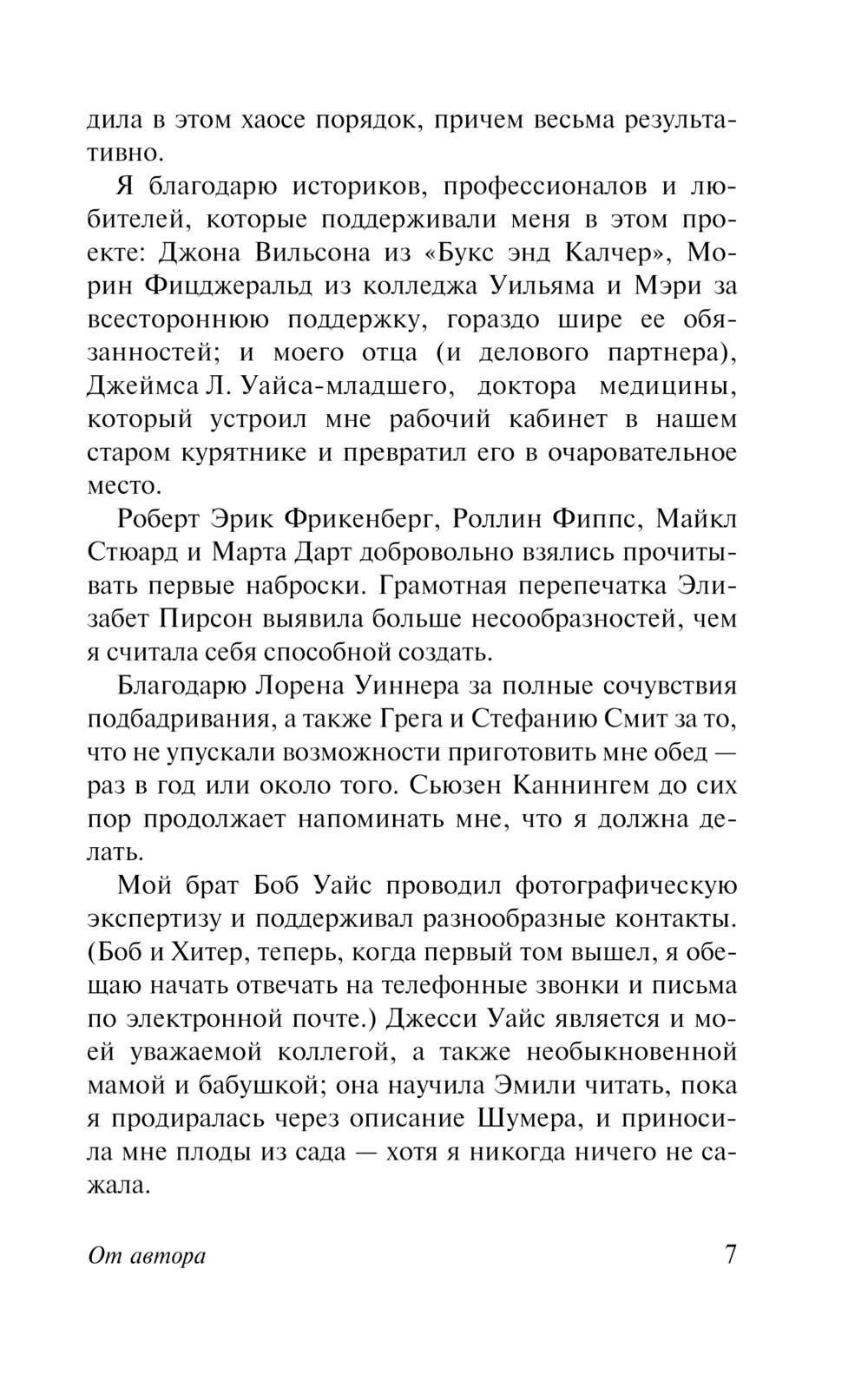 дила в этом хаосе порядок, причем весьма результативно.

Я благодарю историков, профессионалов и любителей, которые поддерживали меня в этом проекте: Джона Вильсона из «Букс энд Калчер», Морин Фицджеральд из колледжа Уильяма и Мэри за всестороннюю поддержку, гораздо шире ее обязанностей; и моего отца (и делового партнера), Джеймса Л. Уайса-младшего, доктора медицины, который устроил мне рабочий кабинет в нашем старом курятнике и превратил его в очаровательное место.

Роберт Эрик Фрикенберг, Роллин Фиппс, Майкл Стюард и Марта Дарт добровольно взялись прочитывать первые наброски. Грамотная перепечатка Элизабет Пирсон выявила больше несообразностей, чем я считала себя способной создать.

Благодарю Лорена Уиннера за полные сочувствия подбадривания, а также Грега и Стефанию Смит за то, что не упускали возможности приготовить мне обед — раз в год или около того. Сьюзен Каннингем до сих пор продолжает напоминать мне, что я должна делать.

Мой брат Боб Уайс проводил фотографическую экспертизу и поддерживал разнообразные контакты. (Боб и Хитер, теперь, когда первый том вышел, я обещаю начать отвечать на телефонные звонки и письма по электронной почте.) Джесси Уайс является и моей уважаемой коллегой, а также необыкновенной мамой и бабушкой; она научила Эмили читать, пока я продиралась через описание Шумера, и приносила мне плоды из сада — хотя я никогда ничего не сажала.

От автора 7